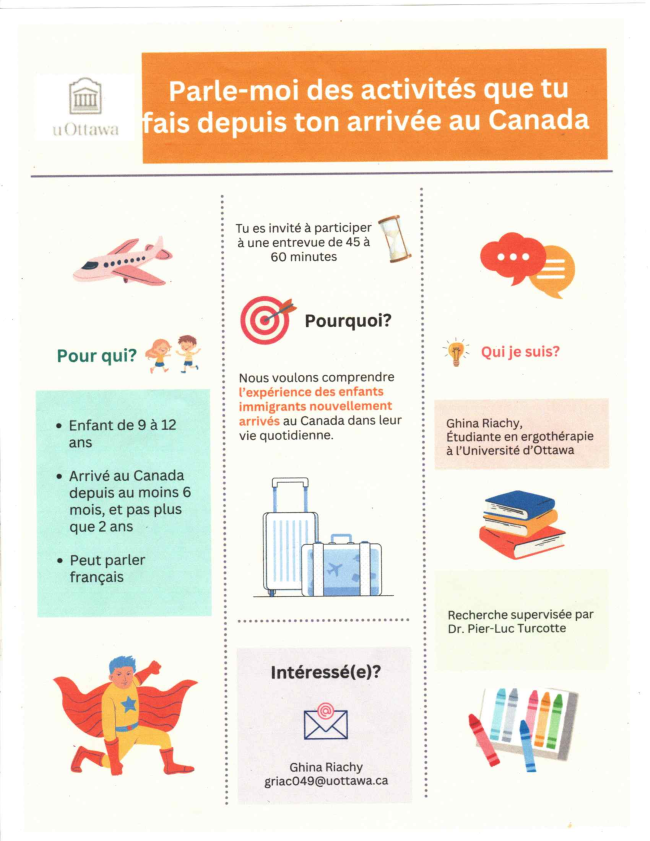 uOttawa

Parle-moi des activités que tu fais depuis ton arrivée au Canada

Pour qui?

• Enfant de 9 à 12 ans

• Arrivé au Canada depuis au moins 6 mois, et pas plus que 2 ans

• Peut parler français

Tu es invité à participer à une entrevue de 45 à 60 minutes

Pourquoi?

Nous voulons comprendre l'expérience des enfants immigrants nouvellement arrivés au Canada dans leur vie quotidienne.

Intéressé(e)?

Ghina Riachy
griac049@uottawa.ca

Qui je suis?

Ghina Riachy,
Étudiante en ergothérapie à l'Université d'Ottawa

Recherche supervisée par Dr. Pier-Luc Turcotte